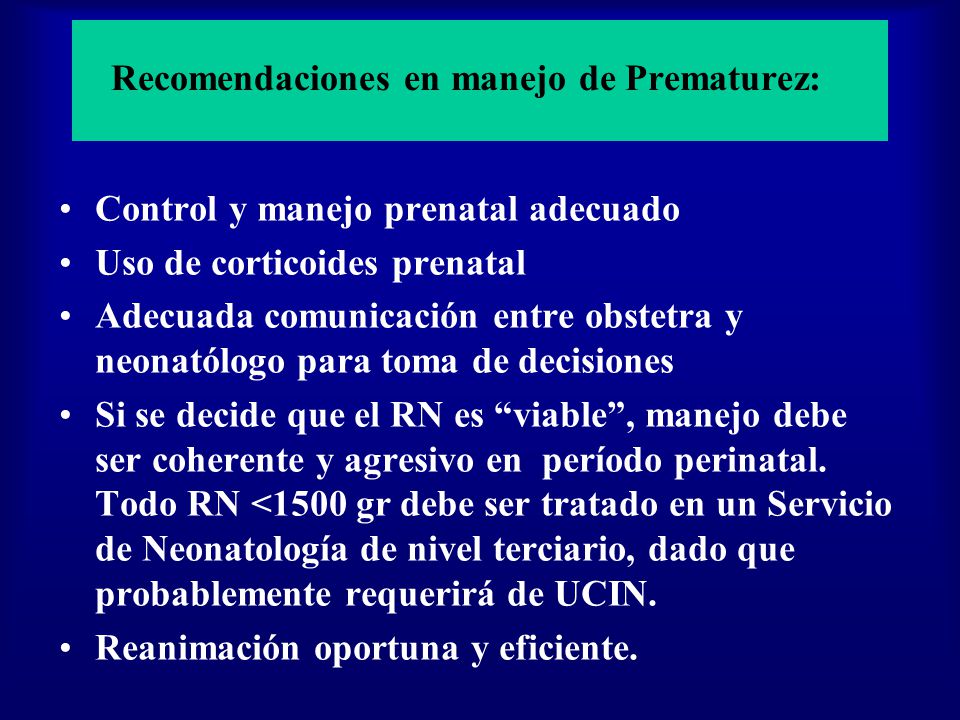 Recomendaciones en manejo de Prematurez:

• Control y manejo prenatal adecuado
• Uso de corticoides prenatal
• Adecuada comunicación entre obstetra y neonatólogo para toma de decisiones
• Si se decide que el RN es “viable”, manejo debe ser coherente y agresivo en período perinatal. Todo RN <1500 gr debe ser tratado en un Servicio de Neonatología de nivel terciario, dado que probablemente requerirá de UCIN.
• Reanimación oportuna y eficiente.